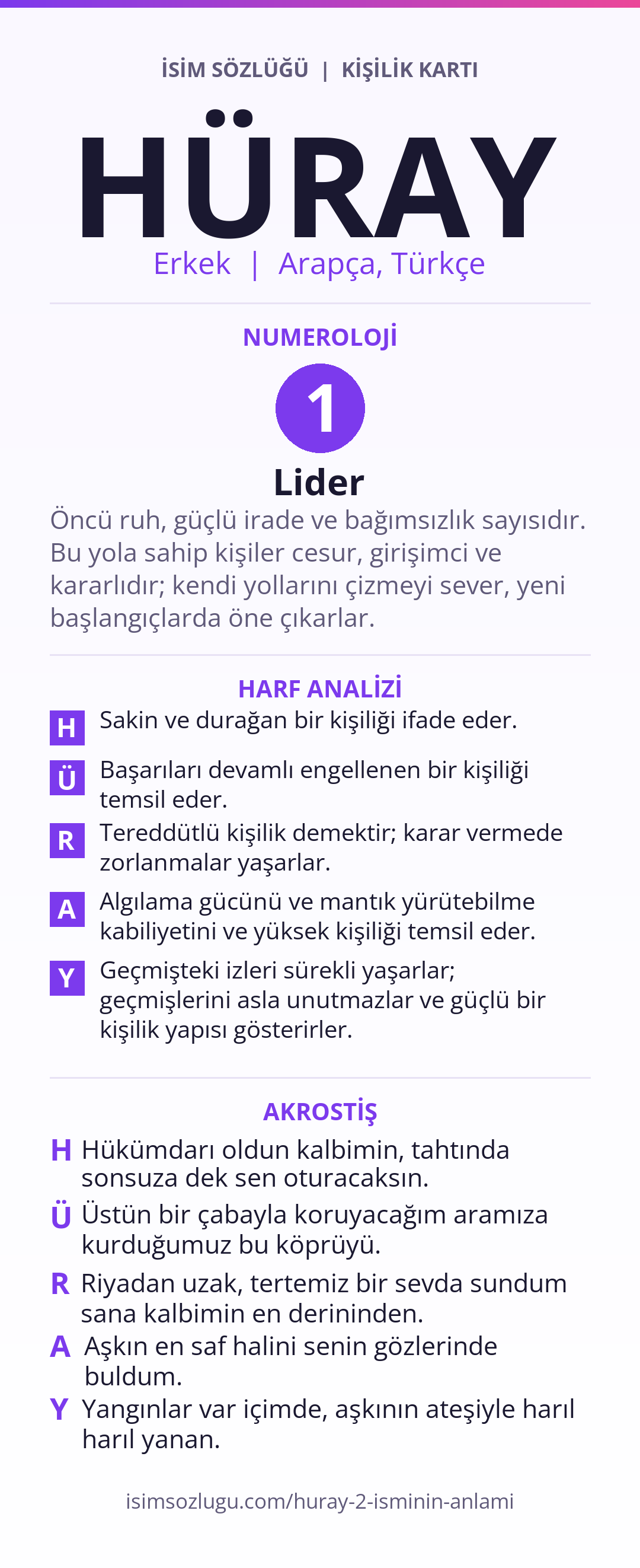 İSİM SÖZLÜĞÜ | KİŞİLİK KARTI

HÜRAY

Erkek | Arapça, Türkçe

NUMEROLOJİ

1

Lider

Öncü ruh, güçlü irade ve bağımsızlık sayısıdır. Bu yola sahip kişiler cesur, girişimci ve kararlıdır; kendi yollarını çizmeyi sever, yeni başlangıçlarda öne çıkarlar.

HARF ANALİZİ

H Sakin ve durağan bir kişiliği ifade eder.

Ü Başarıları devamlı engellenen bir kişiliği temsil eder.

R Tereddütlü kişilik demektir; karar vermede zorlanmalar yaşarlar.

A Algılama gücünü ve mantık yürütebilme kabiliyetini ve yüksek kişiliği temsil eder.

Y Geçmişteki izleri sürekli yaşarlar; geçmişlerini asla unutmazlar ve güçlü bir kişilik yapısı gösterirler.

AKROSTİŞ

H Hükümdarı oldun kalbimin, tahtında sonsuza dek sen oturacaksın.

Ü Üstün bir çabayla koruyacağım aramıza kurduğumuz bu köprüyü.

R Riyadan uzak, tertemiz bir sevda sundum sana kalbimin en derininden.

A Aşkın en saf halini senin gözlerinde buldum.

Y Yangınlar var içimde, aşkının ateşiyle harıl harıl yanan.

isimsozlugu.com/huray-2-isminin-anlami